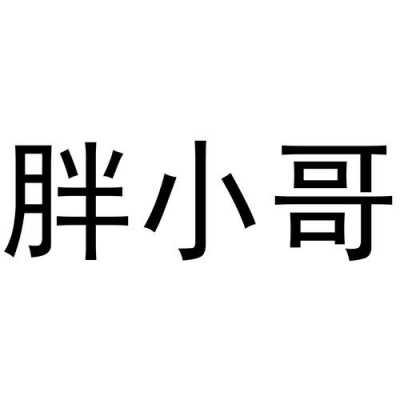 胖小哥